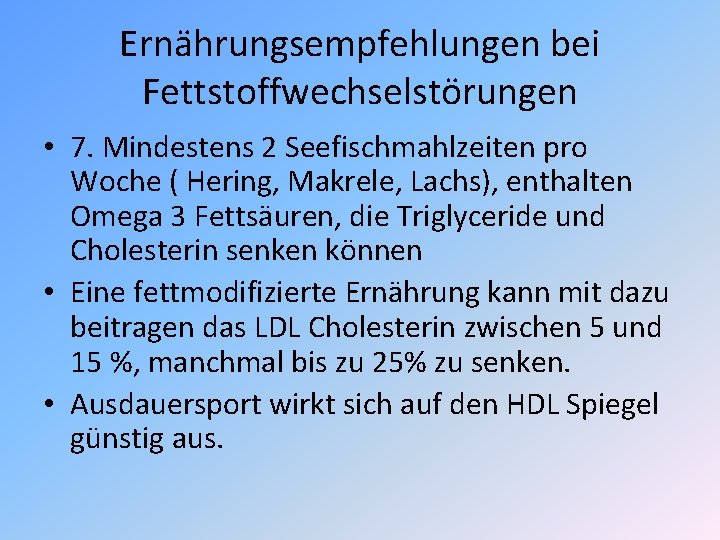 Ernährungsempfehlungen bei Fettstoffwechselstörungen

• 7. Mindestens 2 Seefischmahlzeiten pro Woche ( Hering, Makrele, Lachs), enthalten Omega 3 Fettsäuren, die Triglyceride und Cholesterin senken können

• Eine fettmodifizierte Ernährung kann mit dazu beitragen das LDL Cholesterin zwischen 5 und 15 %, manchmal bis zu 25% zu senken.

• Ausdauersport wirkt sich auf den HDL Spiegel günstig aus.